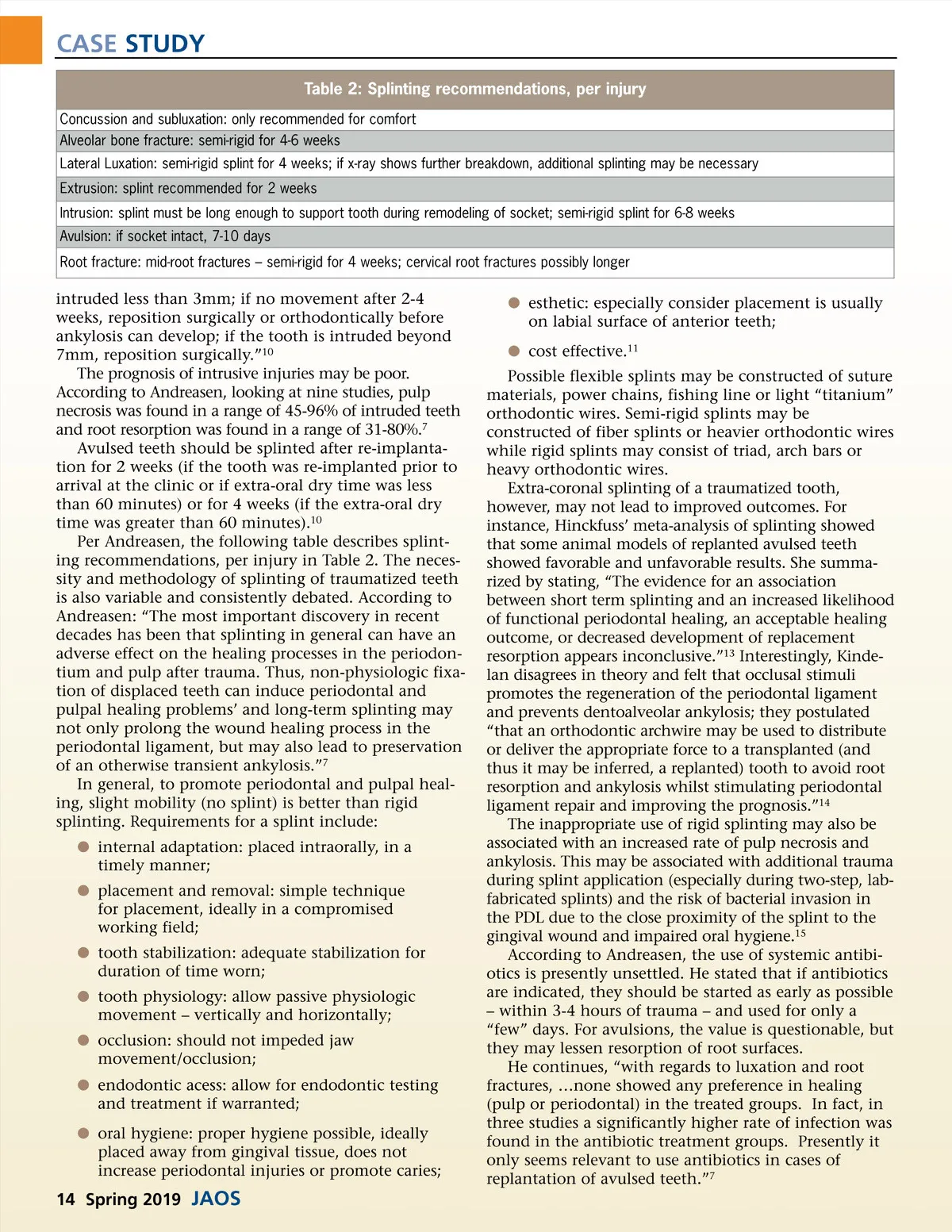 CASE STUDY

| Table 2: Splinting recommendations, per injury |
|---|
| Concussion and subluxation: only recommended for comfort |
| Alveolar bone fracture: semi-rigid for 4-6 weeks |
| Lateral Luxation: semi-rigid splint for 4 weeks; if x-ray shows further breakdown, additional splinting may be necessary |
| Extrusion: splint recommended for 2 weeks |
| Intrusion: splint must be long enough to support tooth during remodeling of socket; semi-rigid splint for 6-8 weeks |
| Avulsion: if socket intact, 7-10 days |
| Root fracture: mid-root fractures – semi-rigid for 4 weeks; cervical root fractures possibly longer |

intruded less than 3mm; if no movement after 2-4 weeks, reposition surgically or orthodontically before ankylosis can develop; if the tooth is intruded beyond 7mm, reposition surgically.”$^{10}$

The prognosis of intrusive injuries may be poor. According to Andreasen, looking at nine studies, pulp necrosis was found in a range of 45-96% of intruded teeth and root resorption was found in a range of 31-80%.$^{7}$

Avulsed teeth should be splinted after re-implantation for 2 weeks (if the tooth was re-implanted prior to arrival at the clinic or if extra-oral dry time was less than 60 minutes) or for 4 weeks (if the extra-oral dry time was greater than 60 minutes).$^{10}$

Per Andreasen, the following table describes splinting recommendations, per injury in Table 2. The necessity and methodology of splinting of traumatized teeth is also variable and consistently debated. According to Andreasen: “The most important discovery in recent decades has been that splinting in general can have an adverse effect on the healing processes in the periodontium and pulp after trauma. Thus, non-physiologic fixation of displaced teeth can induce periodontal and pulpal healing problems’ and long-term splinting may not only prolong the wound healing process in the periodontal ligament, but may also lead to preservation of an otherwise transient ankylosis.”$^{7}$

In general, to promote periodontal and pulpal healing, slight mobility (no splint) is better than rigid splinting. Requirements for a splint include:

● internal adaptation: placed intraorally, in a timely manner;

● placement and removal: simple technique for placement, ideally in a compromised working field;

● tooth stabilization: adequate stabilization for duration of time worn;

● tooth physiology: allow passive physiologic movement – vertically and horizontally;

● occlusion: should not impeded jaw movement/occlusion;

● endodontic acess: allow for endodontic testing and treatment if warranted;

● oral hygiene: proper hygiene possible, ideally placed away from gingival tissue, does not increase periodontal injuries or promote caries;

● esthetic: especially consider placement is usually on labial surface of anterior teeth;

● cost effective.$^{11}$

Possible flexible splints may be constructed of suture materials, power chains, fishing line or light “titanium” orthodontic wires. Semi-rigid splints may be constructed of fiber splints or heavier orthodontic wires while rigid splints may consist of triad, arch bars or heavy orthodontic wires.

Extra-coronal splinting of a traumatized tooth, however, may not lead to improved outcomes. For instance, Hinckfuss’ meta-analysis of splinting showed that some animal models of replanted avulsed teeth showed favorable and unfavorable results. She summarized by stating, “The evidence for an association between short term splinting and an increased likelihood of functional periodontal healing, an acceptable healing outcome, or decreased development of replacement resorption appears inconclusive.”$^{13}$ Interestingly, Kindelan disagrees in theory and felt that occlusal stimuli promotes the regeneration of the periodontal ligament and prevents dentoalveolar ankylosis; they postulated “that an orthodontic archwire may be used to distribute or deliver the appropriate force to a transplanted (and thus it may be inferred, a replanted) tooth to avoid root resorption and ankylosis whilst stimulating periodontal ligament repair and improving the prognosis.”$^{14}$

The inappropriate use of rigid splinting may also be associated with an increased rate of pulp necrosis and ankylosis. This may be associated with additional trauma during splint application (especially during two-step, lab-fabricated splints) and the risk of bacterial invasion in the PDL due to the close proximity of the splint to the gingival wound and impaired oral hygiene.$^{15}$

According to Andreasen, the use of systemic antibiotics is presently unsettled. He stated that if antibiotics are indicated, they should be started as early as possible – within 3-4 hours of trauma – and used for only a “few” days. For avulsions, the value is questionable, but they may lessen resorption of root surfaces.

He continues, “with regards to luxation and root fractures, …none showed any preference in healing (pulp or periodontal) in the treated groups. In fact, in three studies a significantly higher rate of infection was found in the antibiotic treatment groups. Presently it only seems relevant to use antibiotics in cases of replantation of avulsed teeth.”$^{7}$

14 Spring 2019 JAOS